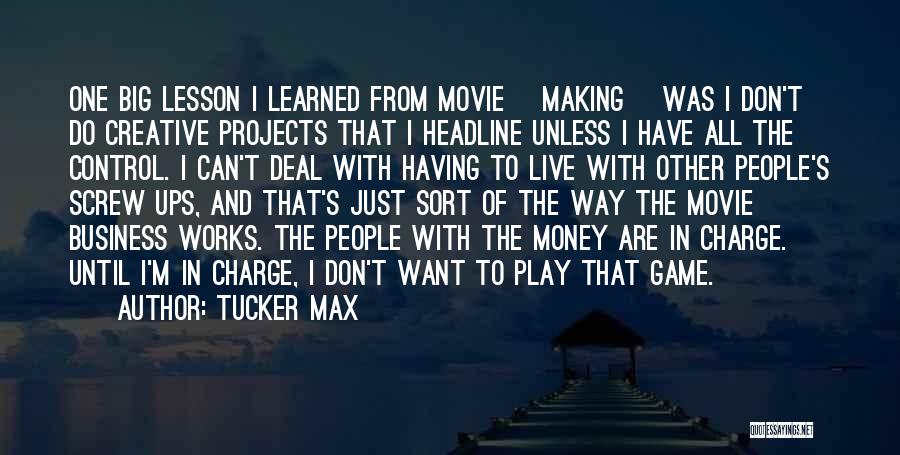 ONE BIG LESSON I LEARNED FROM MOVIE MAKING WAS I DON'T DO CREATIVE PROJECTS THAT I HEADLINE UNLESS I HAVE ALL THE CONTROL. I CAN'T DEAL WITH HAVING TO LIVE WITH OTHER PEOPLE'S SCREW UPS, AND THAT'S JUST SORT OF THE WAY THE MOVIE BUSINESS WORKS. THE PEOPLE WITH THE MONEY ARE IN CHARGE. UNTIL I'M IN CHARGE, I DON'T WANT TO PLAY THAT GAME.

AUTHOR: TUCKER MAX

QUOTESSAYINGS.NET